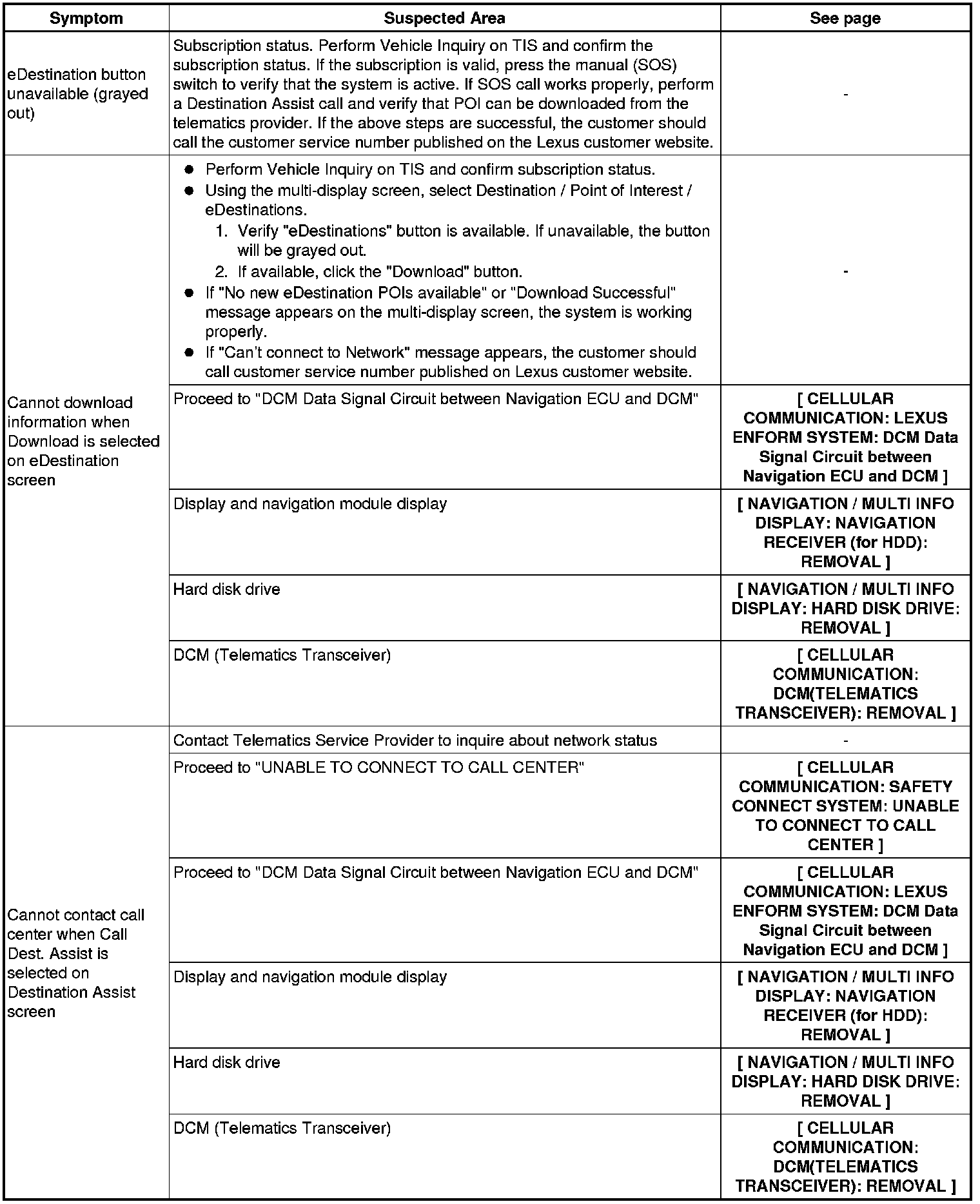 | Symptom | Suspected Area | See page |
|---|---|---|
| eDestination button unavailable (grayed out) | Subscription status. Perform Vehicle Inquiry on TIS and confirm the subscription status. If the subscription is valid, press the manual (SOS) switch to verify that the system is active. If SOS call works properly, perform a Destination Assist call and verify that POI can be downloaded from the telematics provider. If the above steps are successful, the customer should call the customer service number published on the Lexus customer website. | - |
| Cannot download information when Download is selected on eDestination screen | ● Perform Vehicle Inquiry on TIS and confirm subscription status. ● Using the multi-display screen, select Destination / Point of Interest / eDestinations. 1. Verify "eDestinations" button is available. If unavailable, the button will be grayed out. 2. If available, click the "Download" button. ● If "No new eDestination POIs available" or "Download Successful" message appears on the multi-display screen, the system is working properly. ● If "Can't connect to Network" message appears, the customer should call customer service number published on Lexus customer website. | - |
| | Proceed to "DCM Data Signal Circuit between Navigation ECU and DCM" | [ CELLULAR COMMUNICATION: LEXUS ENFORM SYSTEM: DCM Data Signal Circuit between Navigation ECU and DCM ] |
| | Display and navigation module display | [ NAVIGATION / MULTI INFO DISPLAY: NAVIGATION RECEIVER (for HDD): REMOVAL ] |
| | Hard disk drive | [ NAVIGATION / MULTI INFO DISPLAY: HARD DISK DRIVE: REMOVAL ] |
| | DCM (Telematics Transceiver) | [ CELLULAR COMMUNICATION: DCM(TELEMATICS TRANSCEIVER): REMOVAL ] |
| Cannot contact call center when Call Dest. Assist is selected on Destination Assist screen | Contact Telematics Service Provider to inquire about network status | - |
| | Proceed to "UNABLE TO CONNECT TO CALL CENTER" | [ CELLULAR COMMUNICATION: SAFETY CONNECT SYSTEM: UNABLE TO CONNECT TO CALL CENTER ] |
| | Proceed to "DCM Data Signal Circuit between Navigation ECU and DCM" | [ CELLULAR COMMUNICATION: LEXUS ENFORM SYSTEM: DCM Data Signal Circuit between Navigation ECU and DCM ] |
| | Display and navigation module display | [ NAVIGATION / MULTI INFO DISPLAY: NAVIGATION RECEIVER (for HDD): REMOVAL ] |
| | Hard disk drive | [ NAVIGATION / MULTI INFO DISPLAY: HARD DISK DRIVE: REMOVAL ] |
| | DCM (Telematics Transceiver) | [ CELLULAR COMMUNICATION: DCM(TELEMATICS TRANSCEIVER): REMOVAL ] |